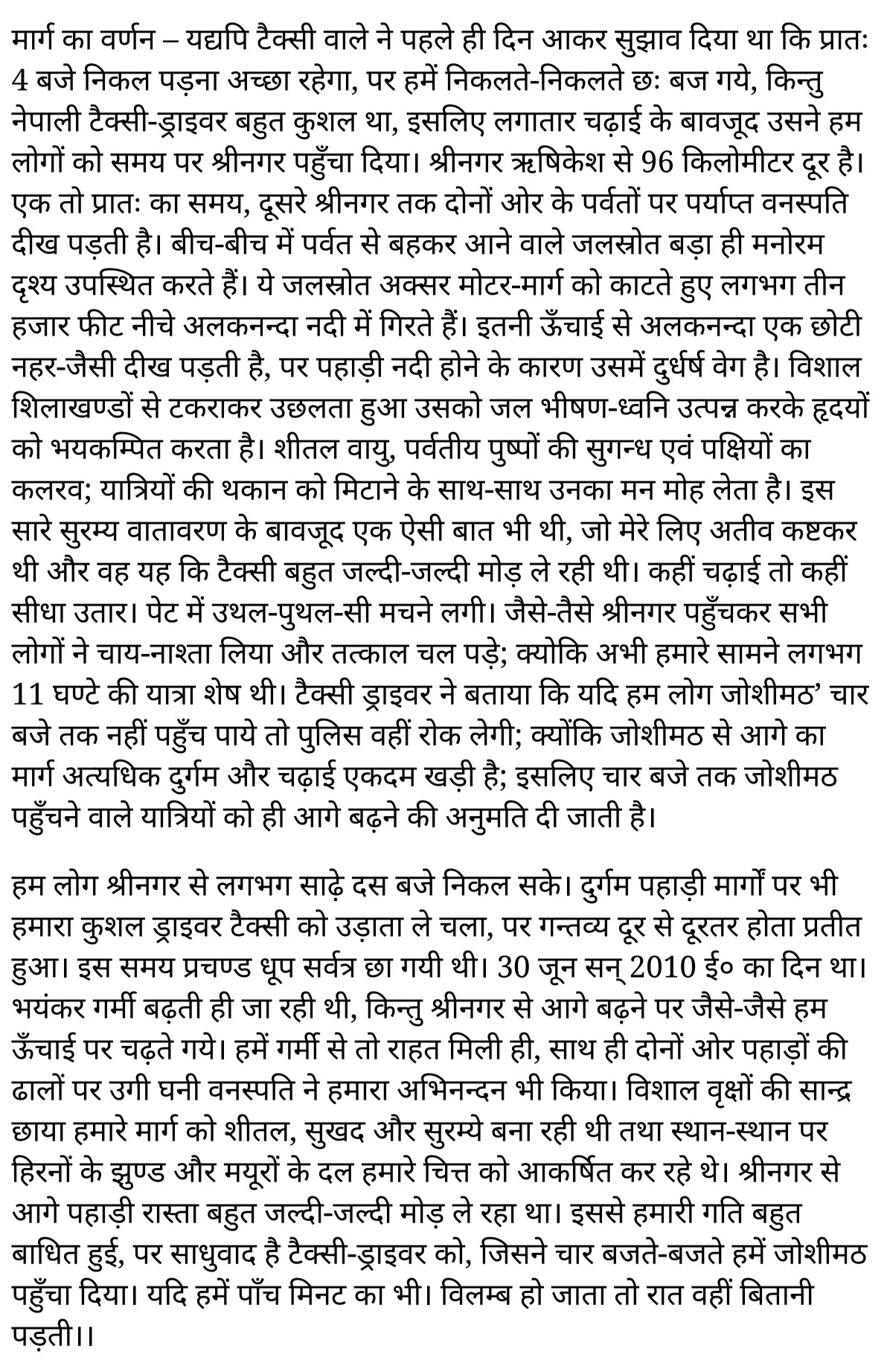 मार्ग का वर्णन – यद्यपि टैक्सी वाले ने पहले ही दिन आकर सुझाव दिया था कि प्रातः 4 बजे निकल पड़ना अच्छा रहेगा, पर हमें निकलते-निकलते छः बज गये, किन्तु नेपाली टैक्सी-ड्राइवर बहुत कुशल था, इसलिए लगातार चढ़ाई के बावजूद उसने हम लोगों को समय पर श्रीनगर पहुँचा दिया। श्रीनगर ऋषिकेश से 96 किलोमीटर दूर है। एक तो प्रातः का समय, दूसरे श्रीनगर तक दोनों ओर के पर्वतों पर पर्याप्त वनस्पति दीख पड़ती है। बीच-बीच में पर्वत से बहकर आने वाले जलस्रोत बड़ा ही मनोरम दृश्य उपस्थित करते हैं। ये जलस्रोत अक्सर मोटर-मार्ग को काटते हुए लगभग तीन हजार फीट नीचे अलकनन्दा नदी में गिरते हैं। इतनी ऊँचाई से अलकनन्दा एक छोटी नहर-जैसी दीख पड़ती है, पर पहाड़ी नदी होने के कारण उसमें दुर्धर्ष वेग है। विशाल शिलाखण्डों से टकराकर उछलता हुआ उसको जल भीषण-ध्वनि उत्पन्न करके हृदयों को भयकम्पित करता है। शीतल वायु, पर्वतीय पुष्पों की सुगन्ध एवं पक्षियों का कलरव; यात्रियों की थकान को मिटाने के साथ-साथ उनका मन मोह लेता है। इस सारे सुरम्य वातावरण के बावजूद एक ऐसी बात भी थी, जो मेरे लिए अतीव कष्टकर थी और वह यह कि टैक्सी बहुत जल्दी-जल्दी मोड़ ले रही थी। कहीं चढ़ाई तो कहीं सीधा उतार। पेट में उथल-पुथल-सी मचने लगी। जैसे-तैसे श्रीनगर पहुँचकर सभी लोगों ने चाय-नाश्ता लिया और तत्काल चल पड़े; क्योकि अभी हमारे सामने लगभग 11 घण्टे की यात्रा शेष थी। टैक्सी ड्राइवर ने बताया कि यदि हम लोग जोशीमठ’ चार बजे तक नहीं पहुँच पाये तो पुलिस वहीं रोक लेगी; क्योंकि जोशीमठ से आगे का मार्ग अत्यधिक दुर्गम और चढ़ाई एकदम खड़ी है; इसलिए चार बजे तक जोशीमठ पहुँचने वाले यात्रियों को ही आगे बढ़ने की अनुमति दी जाती है।

हम लोग श्रीनगर से लगभग साढ़े दस बजे निकल सके। दुर्गम पहाड़ी मार्गों पर भी हमारा कुशल ड्राइवर टैक्सी को उड़ाता ले चला, पर गन्तव्य दूर से दूरतर होता प्रतीत हुआ। इस समय प्रचण्ड धूप सर्वत्र छा गयी थी। 30 जून सन् 2010 ई० का दिन था। भयंकर गर्मी बढ़ती ही जा रही थी, किन्तु श्रीनगर से आगे बढ़ने पर जैसे-जैसे हम ऊँचाई पर चढ़ते गये। हमें गर्मी से तो राहत मिली ही, साथ ही दोनों ओर पहाड़ों की ढालों पर उगी घनी वनस्पति ने हमारा अभिनन्दन भी किया। विशाल वृक्षों की सान्द्र छाया हमारे मार्ग को शीतल, सुखद और सुरम्ये बना रही थी तथा स्थान-स्थान पर हिरनों के झुण्ड और मयूरों के दल हमारे चित्त को आकर्षित कर रहे थे। श्रीनगर से आगे पहाड़ी रास्ता बहुत जल्दी-जल्दी मोड़ ले रहा था। इससे हमारी गति बहुत बाधित हुई, पर साधुवाद है टैक्सी-ड्राइवर को, जिसने चार बजते-बजते हमें जोशीमठ पहुँचा दिया। यदि हमें पाँच मिनट का भी। विलम्ब हो जाता तो रात वहीं बितानी पड़ती।।